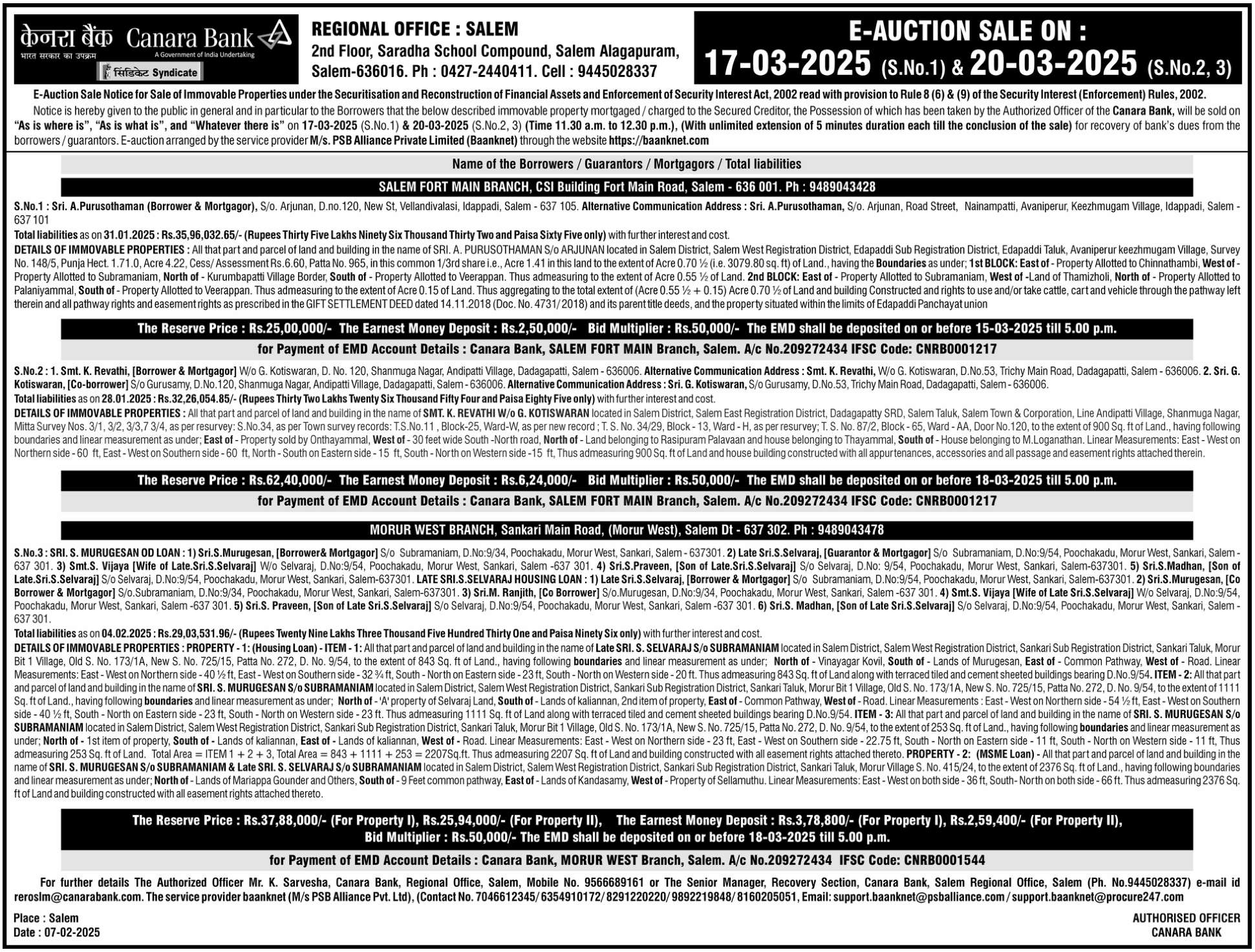 केनरा बैंक Canara Bank
भारत सरकार का उपक्रम A Government of India Undertaking
सिंडिकेट Syndicate

REGIONAL OFFICE : SALEM
2nd Floor, Saradha School Compound, Salem Alagapuram, Salem-636016. Ph : 0427-2440411. Cell : 9445028337

E-AUCTION SALE ON :
17-03-2025 (S.No.1) & 20-03-2025 (S.No.2, 3)

E-Auction Sale Notice for Sale of Immovable Properties under the Securitisation and Reconstruction of Financial Assets and Enforcement of Security Interest Act, 2002 read with provision to Rule 8 (6) & (9) of the Security Interest (Enforcement) Rules, 2002.

Notice is hereby given to the public in general and in particular to the Borrowers that the below described immovable property mortgaged / charged to the Secured Creditor, the Possession of which has been taken by the Authorized Officer of the Canara Bank, will be sold on "As is where is", "As is what is", and "Whatever there is" on 17-03-2025 (S.No.1) & 20-03-2025 (S.No.2, 3) (Time 11.30 a.m. to 12.30 p.m.), (With unlimited extension of 5 minutes duration each till the conclusion of the sale) for recovery of bank's dues from the borrowers / guarantors. E-auction arranged by the service provider M/s. PSB Alliance Private Limited (Baanknet) through the website https://baanknet.com

Name of the Borrowers / Guarantors / Mortgagors / Total liabilities

SALEM FORT MAIN BRANCH, CSI Building Fort Main Road, Salem - 636 001. Ph : 9489043428

S.No.1 : Sri. A.Purusothaman (Borrower & Mortgagor), S/o. Arjunan, D.no.120, New St, Vellandivalasi, Idappadi, Salem - 637 105. Alternative Communication Address : Sri. A.Purusothaman, S/o. Arjunan, Road Street, Nainampatti, Avaniperur, Keezhmugam Village, Idappadi, Salem - 637 101

Total liabilities as on 31.01.2025 : Rs.35,96,032.65/- (Rupees Thirty Five Lakhs Ninety Six Thousand Thirty Two and Paisa Sixty Five only) with further interest and cost.

DETAILS OF IMMOVABLE PROPERTIES : All that part and parcel of land and building in the name of SRI. A. PURUSOTHAMAN S/o ARJUNAN located in Salem District, Salem West Registration District, Edapaddi Sub Registration District, Edapaddi Taluk, Avaniperur keezhmugam Village, Survey No. 148/5, Punja Hect. 1.71.0, Acre 4.22, Cess/ Assessment Rs.6.60, Patta No. 965, in this common 1/3rd share i.e., Acre 1.41 in this land to the extent of Acre 0.70 ½ (i.e. 3079.80 sq. ft) of Land., having the Boundaries as under; 1st BLOCK: East of - Property Allotted to Chinnathambi, West of - Property Allotted to Subramaniam, North of - Kurumbapatti Village Border, South of - Property Allotted to Veerappan. Thus admeasuring to the extent of Acre 0.55 ½ of Land. 2nd BLOCK: East of - Property Allotted to Subramaniam, West of -Land of Thamizholi, North of - Property Allotted to Palaniyammal, South of - Property Allotted to Veerappan. Thus admeasuring to the extent of Acre 0.15 of Land. Thus aggregating to the total extent of (Acre 0.55 ½ + 0.15) Acre 0.70 ½ of Land and building Constructed and rights to use and/or take cattle, cart and vehicle through the pathway left therein and all pathway rights and easement rights as prescribed in the GIFT SETTLEMENT DEED dated 14.11.2018 (Doc. No. 4731/ 2018) and its parent title deeds, and the property situated within the limits of Edapaddi Panchayat union

The Reserve Price : Rs.25,00,000/- The Earnest Money Deposit : Rs.2,50,000/- Bid Multiplier : Rs.50,000/- The EMD shall be deposited on or before 15-03-2025 till 5.00 p.m.

for Payment of EMD Account Details : Canara Bank, SALEM FORT MAIN Branch, Salem. A/c No.209272434 IFSC Code: CNRB0001217

S.No.2 : 1. Smt. K. Revathi, [Borrower & Mortgagor] W/o G. Kotiswaran, D. No. 120, Shanmuga Nagar, Andipatti Village, Dadagapatti, Salem - 636006. Alternative Communication Address : Smt. K. Revathi, W/o G. Kotiswaran, D.No.53, Trichy Main Road, Dadagapatti, Salem - 636006. 2. Sri. G. Kotiswaran, [Co-borrower] S/o Gurusamy, D.No.120, Shanmuga Nagar, Andipatti Village, Dadagapatti, Salem - 636006. Alternative Communication Address : Sri. G. Kotiswaran, S/o Gurusamy, D.No.53, Trichy Main Road, Dadagapatti, Salem - 636006.

Total liabilities as on 28.01.2025 : Rs.32,26,054.85/- (Rupees Thirty Two Lakhs Twenty Six Thousand Fifty Four and Paisa Eighty Five only) with further interest and cost.

DETAILS OF IMMOVABLE PROPERTIES : All that part and parcel of land and building in the name of SMT. K. REVATHI W/o G. KOTISWARAN located in Salem District, Salem East Registration District, Dadagapatty SRD, Salem Taluk, Salem Town & Corporation, Line Andipatti Village, Shanmuga Nagar, Mitta Survey Nos. 3/1, 3/2, 3/3,7 3/4, as per resurvey: S.No.34, as per Town survey records: T.S.No.11 , Block-25, Ward-W, as per new record ; T. S. No. 34/29, Block - 13, Ward - H, as per resurvey; T. S. No. 87/2, Block - 65, Ward - AA, Door No.120, to the extent of 900 Sq. ft of Land., having following boundaries and linear measurement as under; East of - Property sold by Onthayammal, West of - 30 feet wide South -North road, North of - Land belonging to Rasipuram Palavaan and house belonging to Thayammal, South of - House belonging to M.Loganathan. Linear Measurements: East - West on Northern side - 60 ft, East - West on Southern side - 60 ft, North - South on Eastern side - 15 ft, South - North on Western side -15 ft, Thus admeasuring 900 Sq. ft of Land and house building constructed with all appurtenances, accessories and all passage and easement rights attached therein.

The Reserve Price : Rs.62,40,000/- The Earnest Money Deposit : Rs.6,24,000/- Bid Multiplier : Rs.50,000/- The EMD shall be deposited on or before 18-03-2025 till 5.00 p.m.

for Payment of EMD Account Details : Canara Bank, SALEM FORT MAIN Branch, Salem. A/c No.209272434 IFSC Code: CNRB0001217

MORUR WEST BRANCH, Sankari Main Road, (Morur West), Salem Dt - 637 302. Ph : 9489043478

S.No.3 : SRI. S. MURUGESAN OD LOAN : 1) Sri.S.Murugesan, [Borrower& Mortgagor] S/o Subramaniam, D.No:9/34, Poochakadu, Morur West, Sankari, Salem - 637301. 2) Late Sri.S.Selvaraj, [Guarantor & Mortgagor] S/o Subramaniam, D.No:9/54, Poochakadu, Morur West, Sankari, Salem - 637 301. 3) Smt.S. Vijaya [Wife of Late.Sri.S.Selvaraj] W/o Selvaraj, D.No:9/54, Poochakadu, Morur West, Sankari, Salem -637 301. 4) Sri.S.Praveen, [Son of Late.Sri.S.Selvaraj] S/o Selvaraj, D.No: 9/54, Poochakadu, Morur West, Sankari, Salem-637301. 5) Sri.S.Madhan, [Son of Late.Sri.S.Selvaraj] S/o Selvaraj, D.No:9/54, Poochakadu, Morur West, Sankari, Salem-637301. LATE SRI.S.SELVARAJ HOUSING LOAN : 1) Late Sri.S.Selvaraj, [Borrower & Mortgagor] S/o Subramaniam, D.No:9/54, Poochakadu, Morur West, Sankari, Salem-637301. 2) Sri.S.Murugesan, [Co Borrower & Mortgagor] S/o.Subramaniam, D.No:9/34, Poochakadu, Morur West, Sankari, Salem-637301. 3) Sri.M. Ranjith, [Co Borrower] S/o.Murugesan, D.No:9/34, Poochakadu, Morur West, Sankari, Salem -637 301. 4) Smt.S. Vijaya [Wife of Late Sri.S.Selvaraj] W/o Selvaraj, D.No:9/54, Poochakadu, Morur West, Sankari, Salem -637 301. 5) Sri.S. Praveen, [Son of Late Sri.S.Selvaraj] S/o Selvaraj, D.No:9/54, Poochakadu, Morur West, Sankari, Salem -637 301. 6) Sri.S. Madhan, [Son of Late Sri.S.Selvaraj] S/o Selvaraj, D.No:9/54, Poochakadu, Morur West, Sankari, Salem - 637 301.

Total liabilities as on 04.02.2025 : Rs.29,03,531.96/- (Rupees Twenty Nine Lakhs Three Thousand Five Hundred Thirty One and Paisa Ninety Six only) with further interest and cost.

DETAILS OF IMMOVABLE PROPERTIES : PROPERTY - 1: (Housing Loan) - ITEM - 1: All that part and parcel of land and building in the name of Late SRI. S. SELVARAJ S/o SUBRAMANIAM located in Salem District, Salem West Registration District, Sankari Sub Registration District, Sankari Taluk, Morur Bit 1 Village, Old S. No. 173/1A, New S. No. 725/15, Patta No. 272, D. No. 9/54, to the extent of 843 Sq. ft of Land., having following boundaries and linear measurement as under; North of - Vinayagar Kovil, South of - Lands of Murugesan, East of - Common Pathway, West of - Road. Linear Measurements: East - West on Northern side - 40 ½ ft, East - West on Southern side - 32 ¾ ft, South - North on Eastern side - 23 ft, South - North on Western side - 20 ft. Thus admeasuring 843 Sq. ft of Land along with terraced tiled and cement sheeted buildings bearing D.No.9/54. ITEM - 2: All that part and parcel of land and building in the name of SRI. S. MURUGESAN S/o SUBRAMANIAM located in Salem District, Salem West Registration District, Sankari Sub Registration District, Sankari Taluk, Morur Bit 1 Village, Old S. No. 173/1A, New S. No. 725/15, Patta No. 272, D. No. 9/54, to the extent of 1111 Sq. ft of Land., having following boundaries and linear measurement as under; North of - 'A' property of Selvaraj Land, South of - Lands of kaliannan, 2nd item of property, East of - Common Pathway, West of - Road. Linear Measurements : East - West on Northern side - 54 ½ ft, East - West on Southern side - 40 ½ ft, South - North on Eastern side - 23 ft, South - North on Western side - 23 ft. Thus admeasuring 1111 Sq. ft of Land along with terraced tiled and cement sheeted buildings bearing D.No.9/54. ITEM - 3: All that part and parcel of land and building in the name of SRI. S. MURUGESAN S/o SUBRAMANIAM located in Salem District, Salem West Registration District, Sankari Sub Registration District, Sankari Taluk, Morur Bit 1 Village, Old S. No. 173/1A, New S. No. 725/15, Patta No. 272, D. No. 9/54, to the extent of 253 Sq. ft of Land., having following boundaries and linear measurement as under; North of - 1st item of property, South of - Lands of kaliannan, East of - Lands of kaliannan, West of - Road. Linear Measurements: East - West on Northern side - 23 ft, East - West on Southern side - 22.75 ft, South - North on Eastern side - 11 ft, South - North on Western side - 11 ft, Thus admeasuring 253 Sq. ft of Land. Total Area = ITEM 1 + 2 + 3, Total Area = 843 + 1111 + 253 = 2207Sq.ft. Thus admeasuring 2207 Sq. ft of Land and building constructed with all easement rights attached thereto. PROPERTY - 2: (MSME Loan) - All that part and parcel of land and building in the name of SRI. S. MURUGESAN S/o SUBRAMANIAM & Late SRI. S. SELVARAJ S/o SUBRAMANIAM located in Salem District, Salem West Registration District, Sankari Sub Registration District, Sankari Taluk, Morur Village S. No. 415/24, to the extent of 2376 Sq. ft of Land., having following boundaries and linear measurement as under; North of - Lands of Mariappa Gounder and Others, South of - 9 Feet common pathway, East of - Lands of Kandasamy, West of - Property of Sellamuthu. Linear Measurements: East - West on both side - 36 ft, South- North on both side - 66 ft. Thus admeasuring 2376 Sq. ft of Land and building constructed with all easement rights attached thereto.

The Reserve Price : Rs.37,88,000/- (For Property I), Rs.25,94,000/- (For Property II), The Earnest Money Deposit : Rs.3,78,800/- (For Property I), Rs.2,59,400/- (For Property II), Bid Multiplier : Rs.50,000/- The EMD shall be deposited on or before 18-03-2025 till 5.00 p.m.

for Payment of EMD Account Details : Canara Bank, MORUR WEST Branch, Salem. A/c No.209272434 IFSC Code: CNRB0001544

For further details The Authorized Officer Mr. K. Sarvesha, Canara Bank, Regional Office, Salem, Mobile No. 9566689161 or The Senior Manager, Recovery Section, Canara Bank, Salem Regional Office, Salem (Ph. No.9445028337) e-mail id reroslm@canarabank.com. The service provider baanknet (M/s PSB Alliance Pvt. Ltd), (Contact No. 7046612345/ 6354910172/ 8291220220/ 9892219848/ 8160205051, Email: support.baanknet@psballiance.com / support.baanknet@procure247.com

Place : Salem
Date : 07-02-2025

AUTHORISED OFFICER
CANARA BANK